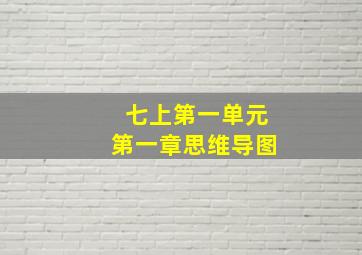 七上第一单元
第一章思维导图